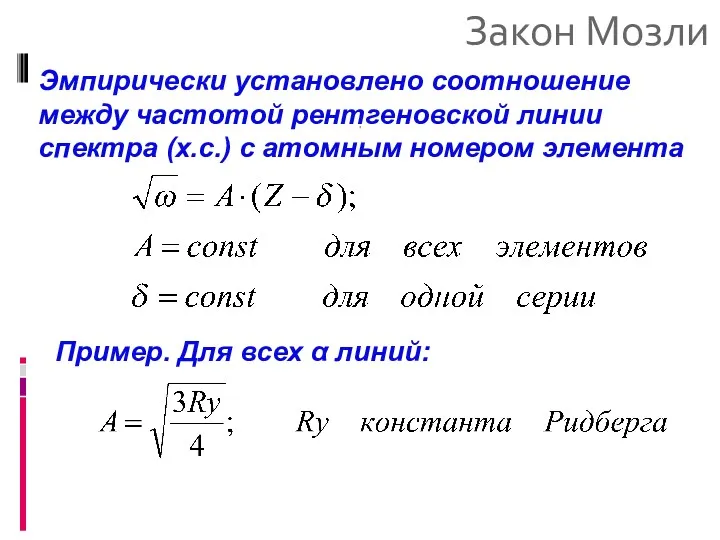 Закон Мозли

Эмпирически установлено соотношение между частотой рентгеновской линии спектра (х.с.) с атомным номером элемента

$\sqrt{\omega} = A \cdot (Z - \delta);$

$A = const$ для всех элементов

$\delta = const$ для одной серии

Пример. Для всех α линий:

$A = \sqrt{\frac{3Ry}{4}};$ $Ry$ константа Ридберга